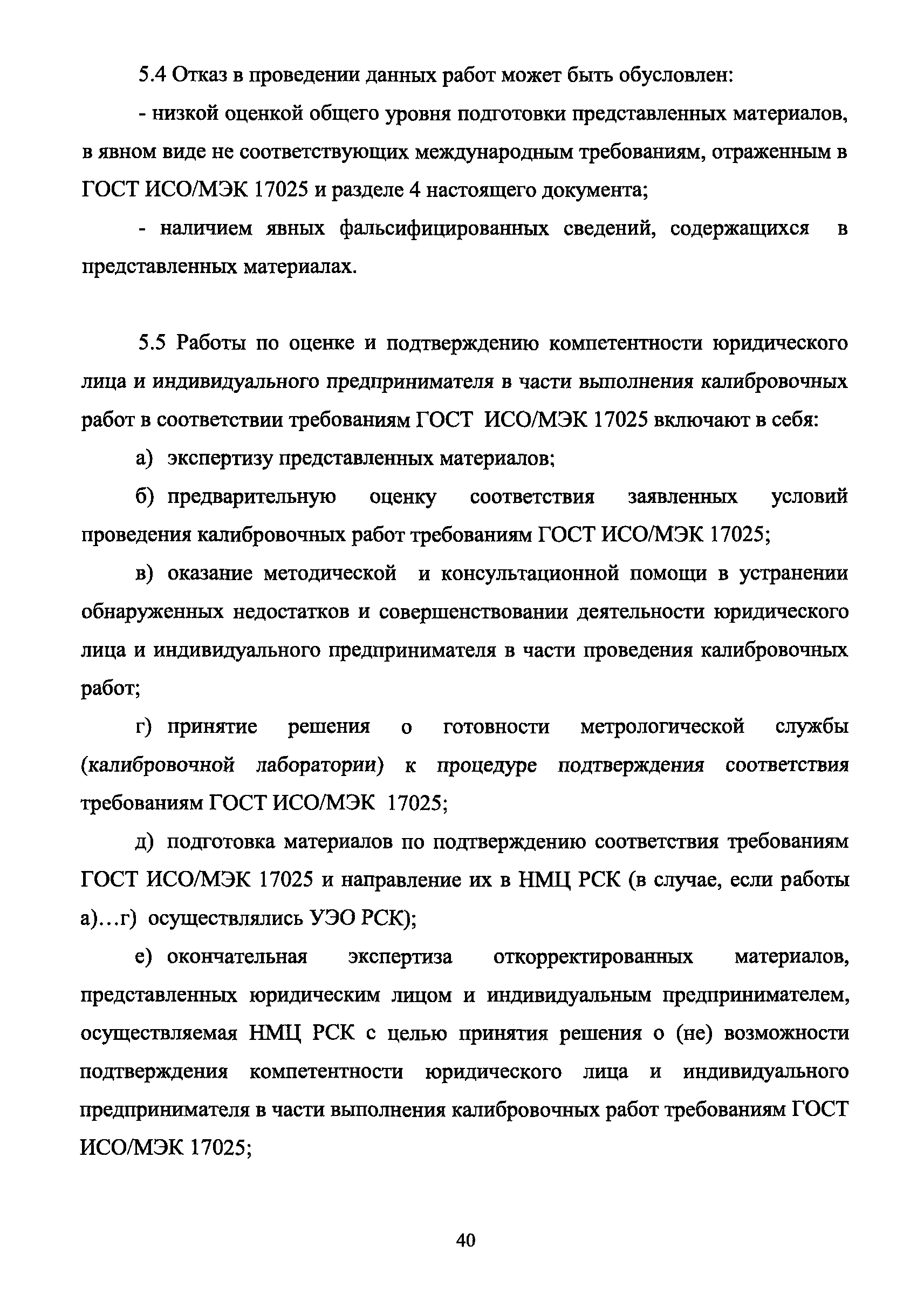 5.4 Отказ в проведении данных работ может быть обусловлен:

- низкой оценкой общего уровня подготовки представленных материалов, в явном виде не соответствующих международным требованиям, отраженным в ГОСТ ИСО/МЭК 17025 и разделе 4 настоящего документа;

- наличием явных фальсифицированных сведений, содержащихся в представленных материалах.

5.5 Работы по оценке и подтверждению компетентности юридического лица и индивидуального предпринимателя в части выполнения калибровочных работ в соответствии требованиям ГОСТ ИСО/МЭК 17025 включают в себя:

а) экспертизу представленных материалов;

б) предварительную оценку соответствия заявленных условий проведения калибровочных работ требованиям ГОСТ ИСО/МЭК 17025;

в) оказание методической и консультационной помощи в устранении обнаруженных недостатков и совершенствовании деятельности юридического лица и индивидуального предпринимателя в части проведения калибровочных работ;

г) принятие решения о готовности метрологической службы (калибровочной лаборатории) к процедуре подтверждения соответствия требованиям ГОСТ ИСО/МЭК 17025;

д) подготовка материалов по подтверждению соответствия требованиям ГОСТ ИСО/МЭК 17025 и направление их в НМЦ РСК (в случае, если работы а)…г) осуществлялись УЭО РСК);

е) окончательная экспертиза откорректированных материалов, представленных юридическим лицом и индивидуальным предпринимателем, осуществляемая НМЦ РСК с целью принятия решения о (не) возможности подтверждения компетентности юридического лица и индивидуального предпринимателя в части выполнения калибровочных работ требованиям ГОСТ ИСО/МЭК 17025;

40